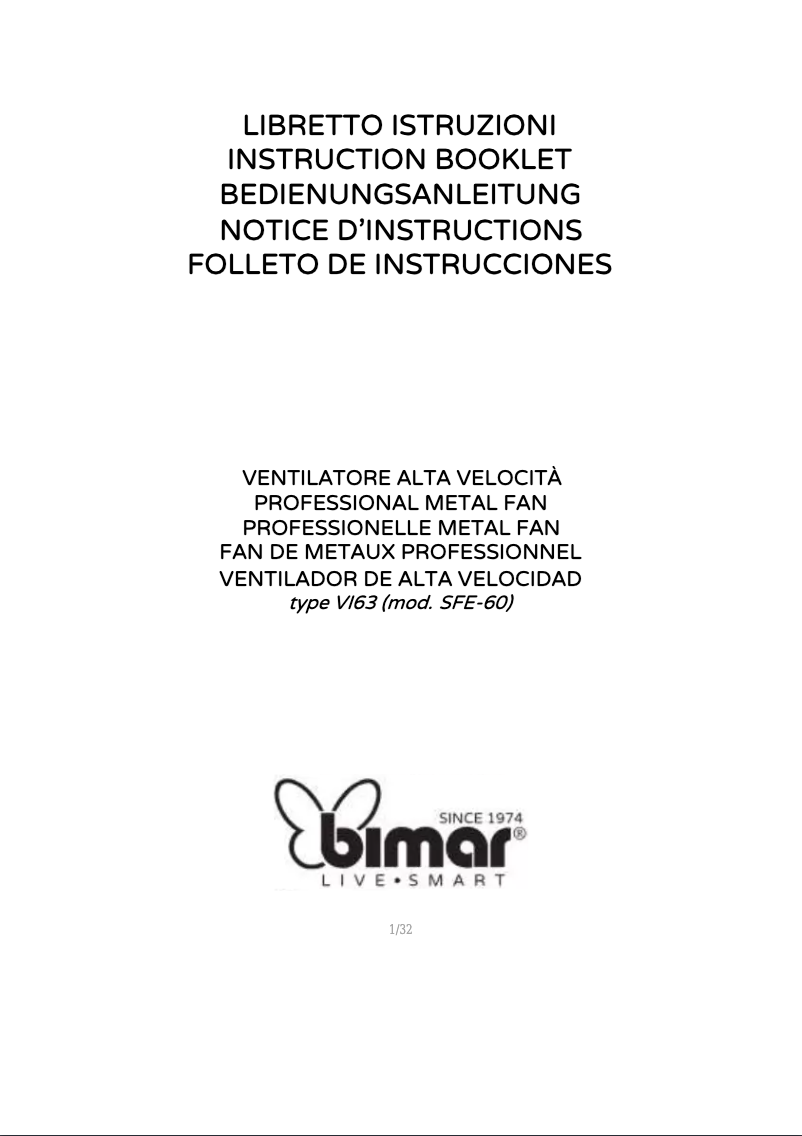 LIBRETTO ISTRUZIONI
INSTRUCTION BOOKLET
BEDIENUNGSANLEITUNG
NOTICE D'INSTRUCTIONS
FOLLETO DE INSTRUCCIONES

VENTILATORE ALTA VELOCITÀ
PROFESSIONAL METAL FAN
PROFESSIONELLE METAL FAN
FAN DE METAUX PROFESSIONNEL
VENTILADOR DE ALTA VELOCIDAD
type VI63 (mod. SFE-60)

SINCE 1974
bimar®
LIVE•SMART

1/32